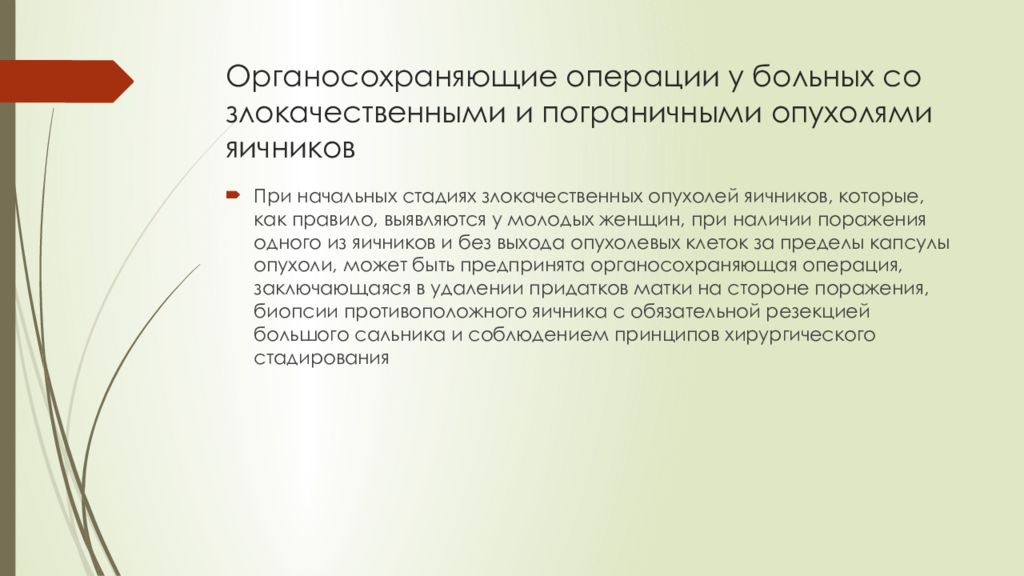 Органосохраняющие операции у больных со злокачественными и пограничными опухолями яичников

При начальных стадиях злокачественных опухолей яичников, которые, как правило, выявляются у молодых женщин, при наличии поражения одного из яичников и без выхода опухолевых клеток за пределы капсулы опухоли, может быть предпринята органосохраняющая операция, заключающаяся в удалении придатков матки на стороне поражения, биопсии противоположного яичника с обязательной резекцией большого сальника и соблюдением принципов хирургического стадирования